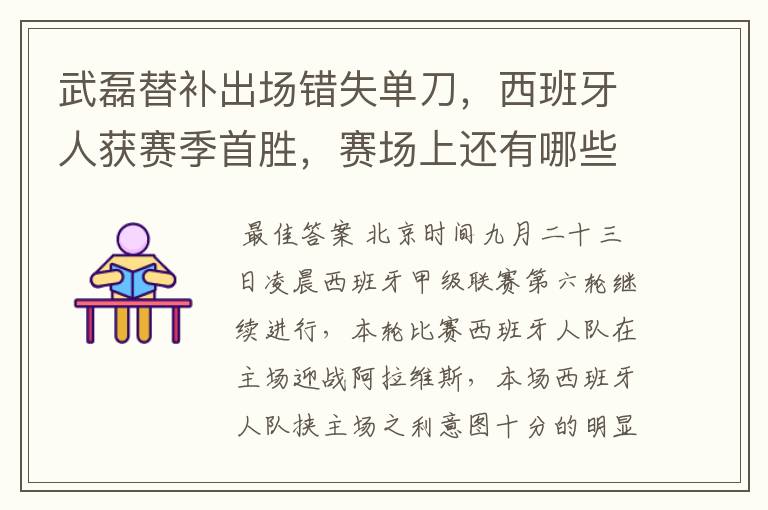 武磊替补出场错失单刀，西班牙人获赛季首胜，赛场上还有哪些

最佳答案 北京时间九月二十三日凌晨西班牙甲级联赛第六轮继续进行，本轮比赛西班牙人队在主场迎战阿拉维斯，本场西班牙人队挟主场之利意图十分的明显